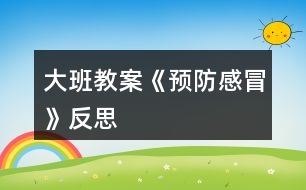 大班教案《预防感冒》反思